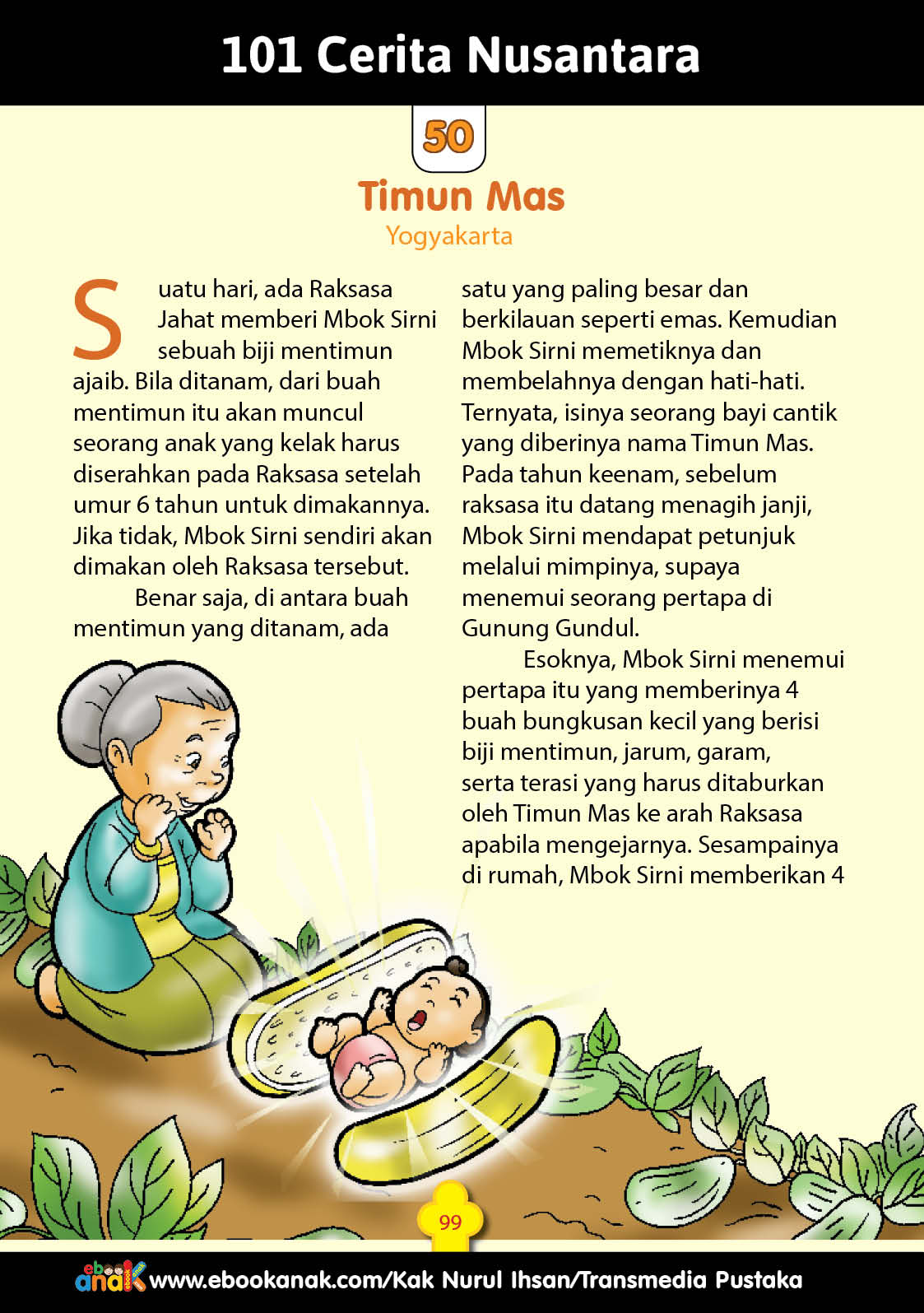 101 Cerita Nusantara

50

Timun Mas

Yogyakarta

Suatu hari, ada Raksasa Jahat memberi Mbok Sirni sebuah biji mentimun ajaib. Bila ditanam, dari buah mentimun itu akan muncul seorang anak yang kelak harus diserahkan pada Raksasa setelah umur 6 tahun untuk dimakannya. Jika tidak, Mbok Sirni sendiri akan dimakan oleh Raksasa tersebut.

Benar saja, di antara buah mentimun yang ditanam, ada satu yang paling besar dan berkilauan seperti emas. Kemudian Mbok Sirni memetiknya dan membelahnya dengan hati-hati. Ternyata, isinya seorang bayi cantik yang diberinya nama Timun Mas. Pada tahun keenam, sebelum raksasa itu datang menagih janji, Mbok Sirni mendapat petunjuk melalui mimpinya, supaya menemui seorang pertapa di Gunung Gundul.

Esoknya, Mbok Sirni menemui pertapa itu yang memberinya 4 buah bungkusan kecil yang berisi biji mentimun, jarum, garam, serta terasi yang harus ditaburkan oleh Timun Mas ke arah Raksasa apabila mengejarnya. Sesampainya di rumah, Mbok Sirni memberikan 4

99

ebook anak www.ebookanak.com/Kak Nurul Ihsan/Transmedia Pustaka